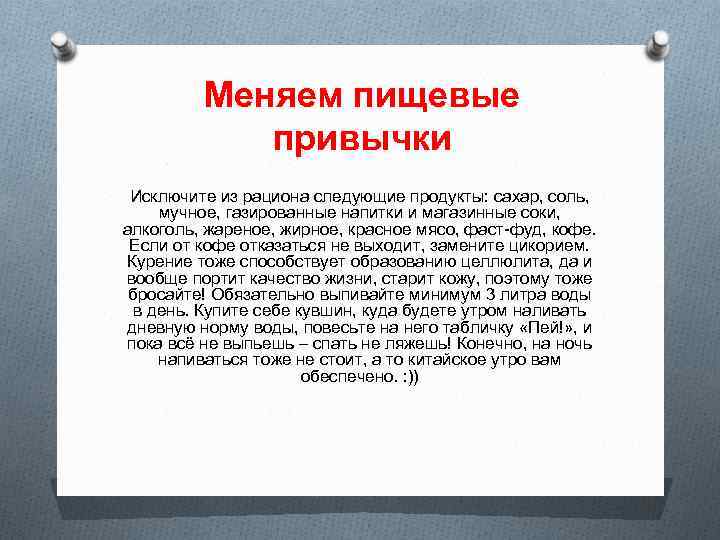 Меняем пищевые привычки

Исключите из рациона следующие продукты: сахар, соль, мучное, газированные напитки и магазинные соки, алкоголь, жареное, жирное, красное мясо, фаст-фуд, кофе. Если от кофе отказаться не выходит, замените цикорием. Курение тоже способствует образованию целлюлита, да и вообще портит качество жизни, старит кожу, поэтому тоже бросайте! Обязательно выпивайте минимум 3 литра воды в день. Купите себе кувшин, куда будете утром наливать дневную норму воды, повесьте на него табличку «Пей!», и пока всё не выпьешь – спать не ляжешь! Конечно, на ночь напиваться тоже не стоит, а то китайское утро вам обеспечено. :))